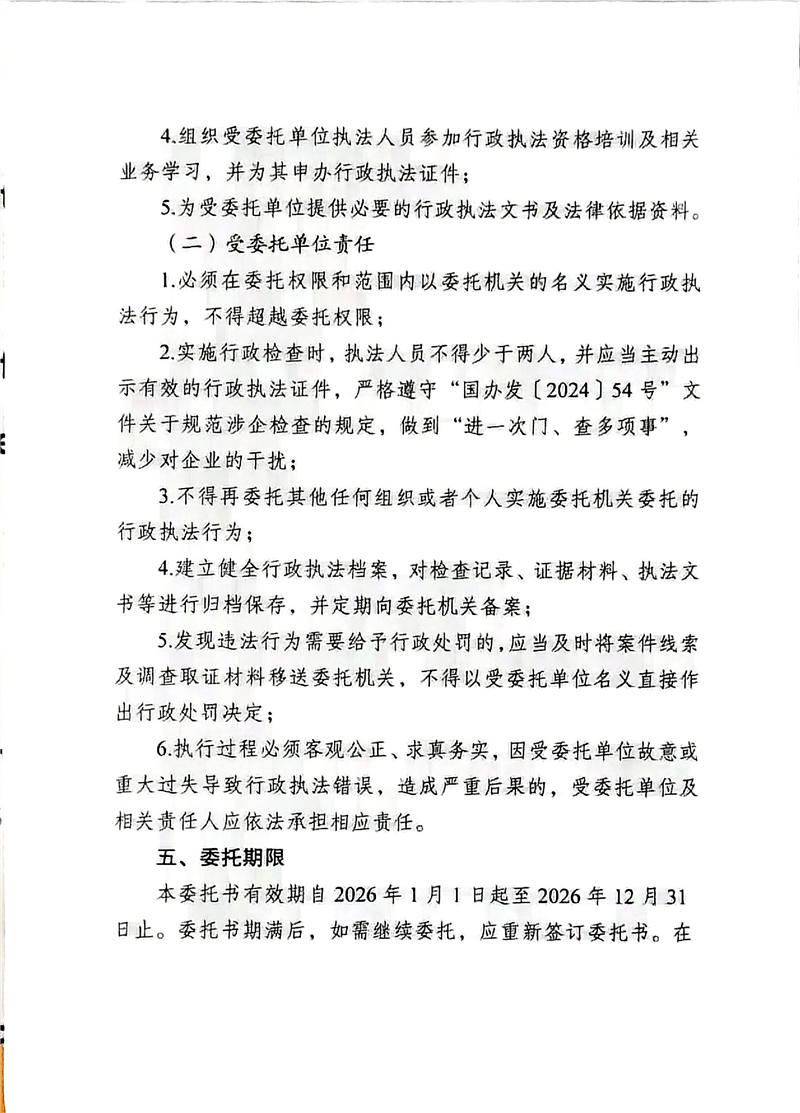 4.组织受委托单位执法人员参加行政执法资格培训及相关业务学习，并为其申办行政执法证件；

5.为受委托单位提供必要的行政执法文书及法律依据资料。

（二）受委托单位责任

1.必须在委托权限和范围内以委托机关的名义实施行政执法行为，不得超越委托权限；

2.实施行政检查时，执法人员不得少于两人，并应当主动出示有效的行政执法证件，严格遵守“国办发〔2024〕54号”文件关于规范涉企检查的规定，做到“进一次门、查多项事”，减少对企业的干扰；

3.不得再委托其他任何组织或者个人实施委托机关委托的行政执法行为；

4.建立健全行政执法档案，对检查记录、证据材料、执法文书等进行归档保存，并定期向委托机关备案；

5.发现违法行为需要给予行政处罚的，应当及时将案件线索及调查取证材料移送委托机关，不得以受委托单位名义直接作出行政处罚决定；

6.执行过程必须客观公正、求真务实，因受委托单位故意或重大过失导致行政执法错误，造成严重后果的，受委托单位及相关责任人应依法承担相应责任。

五、委托期限

本委托书有效期自2026年1月1日起至2026年12月31日止。委托书期满后，如需继续委托，应重新签订委托书。在